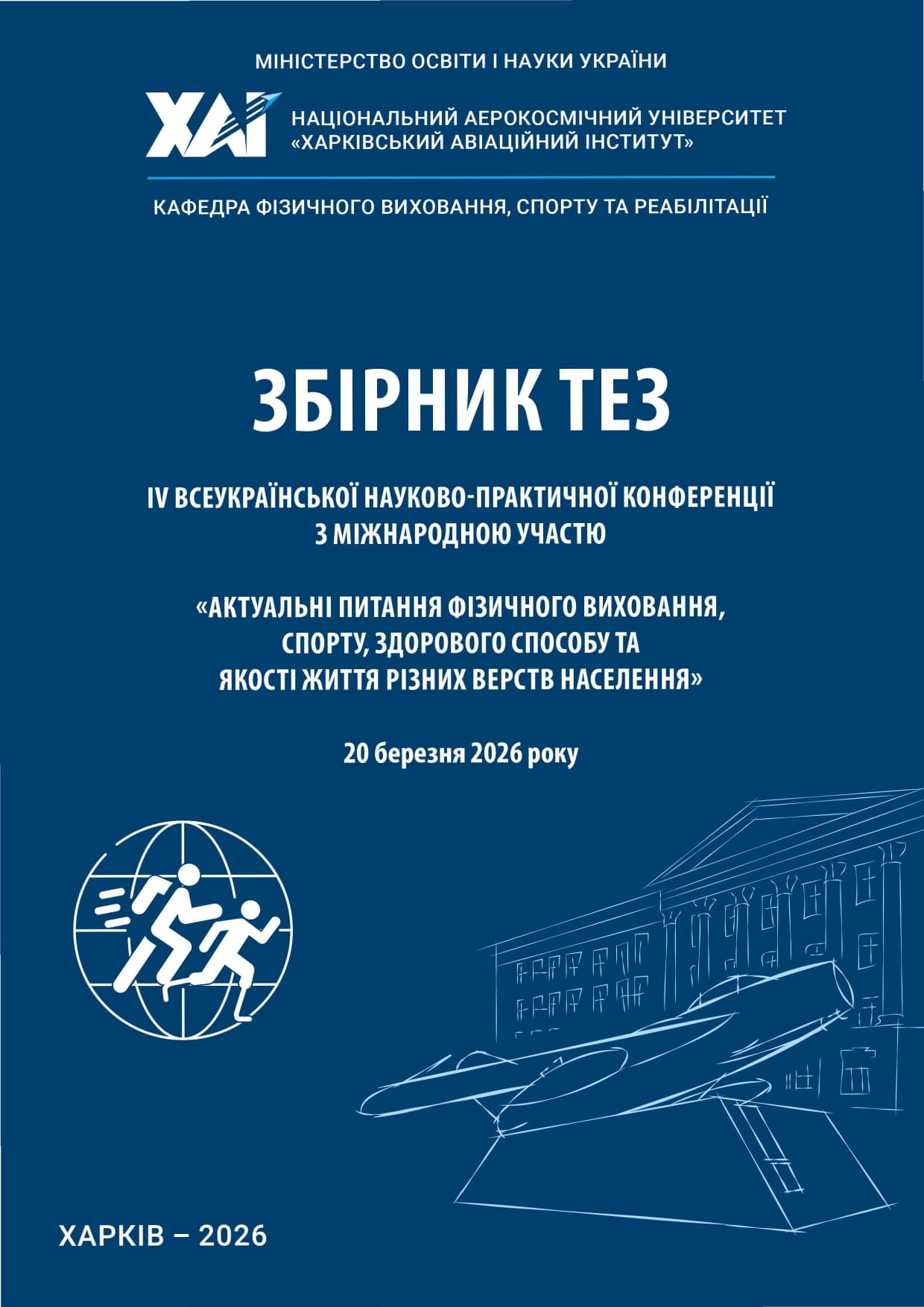 МІНІСТЕРСТВО ОСВІТИ І НАУКИ УКРАЇНИ

ХАІ

НАЦІОНАЛЬНИЙ АЕРОКОСМІЧНИЙ УНІВЕРСИТЕТ «ХАРКІВСЬКИЙ АВІАЦІЙНИЙ ІНСТИТУТ»

КАФЕДРА ФІЗИЧНОГО ВИХОВАННЯ, СПОРТУ ТА РЕАБІЛІТАЦІЇ

ЗБІРНИК ТЕЗ

IV ВСЕУКРАЇНСЬКОЇ НАУКОВО-ПРАКТИЧНОЇ КОНФЕРЕНЦІЇ З МІЖНАРОДНОЮ УЧАСТЮ

«АКТУАЛЬНІ ПИТАННЯ ФІЗИЧНОГО ВИХОВАННЯ, СПОРТУ, ЗДОРОВОГО СПОСОБУ ТА ЯКОСТІ ЖИТТЯ РІЗНИХ ВЕРСТВ НАСЕЛЕННЯ»

20 березня 2026 року

ХАРКІВ – 2026